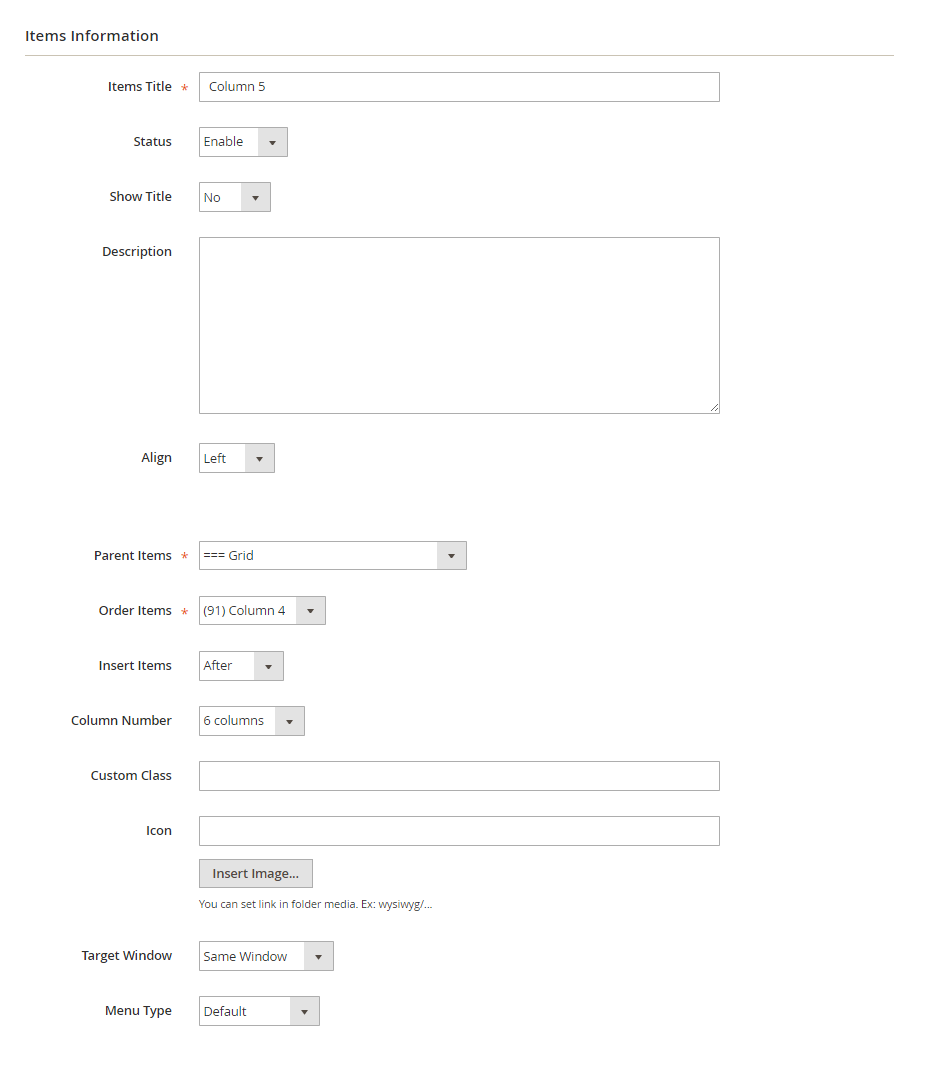 Items Information

Items Title * Column 5

Status Enable

Show Title No

Description

Align Left

Parent Items * === Grid

Order Items * (91) Column 4

Insert Items After

Column Number 6 columns

Custom Class

Icon

Insert Image...

You can set link in folder media. Ex: wysiwyg/...

Target Window Same Window

Menu Type Default